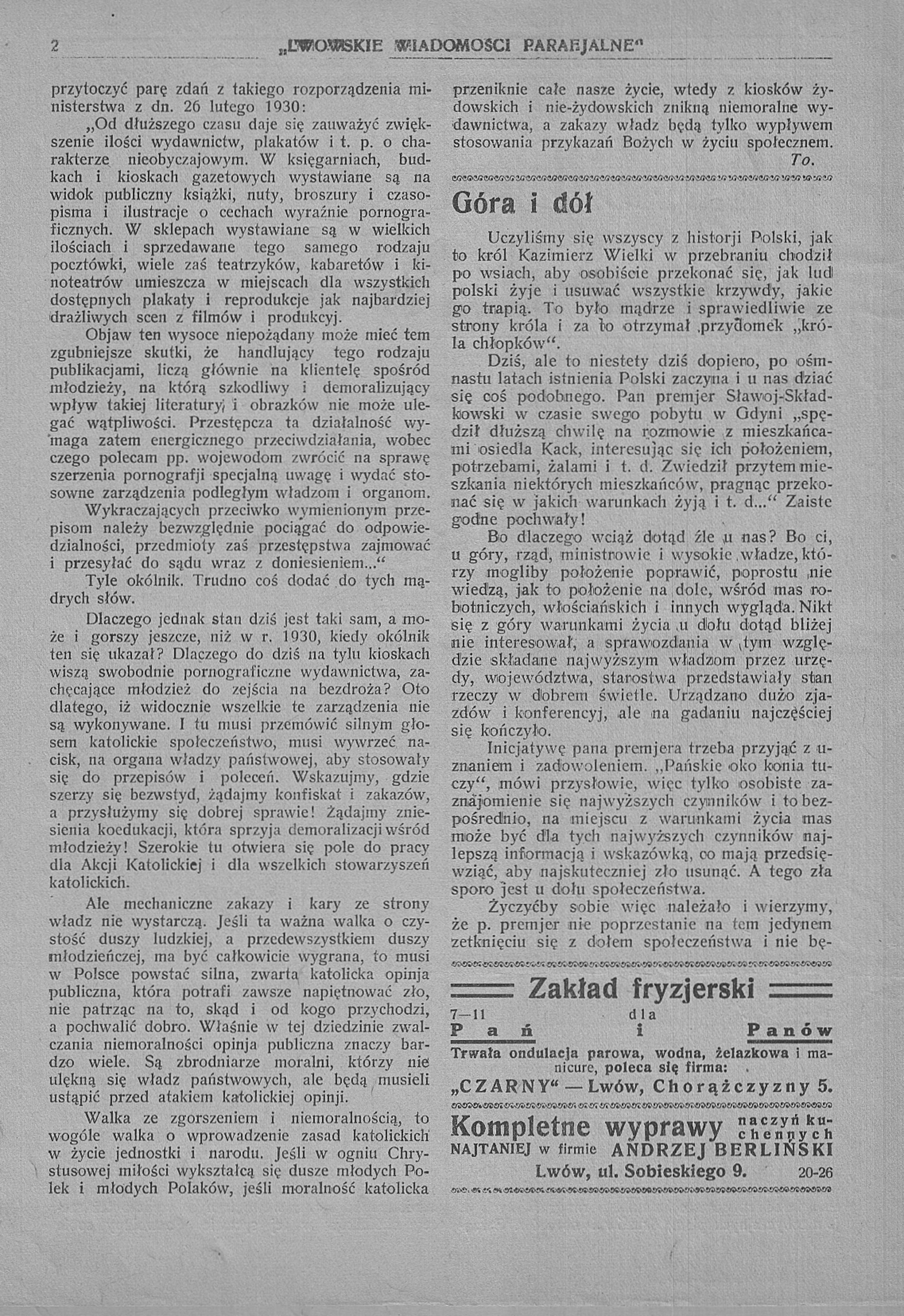 2 „LWOWSKIE WIADOMOŚCI PARAFJALNE“

przytoczyć parę zdań z takiego rozporządzenia ministerstwa z dn. 26 lutego 1930:

„Od dłuższego czasu daje się zauważyć zwiększenie ilości wydawnictw, plakatów i t. p. o charakterze nieobyczajowym. W księgarniach, budkach i kioskach gazetowych wystawiane są na widok publiczny książki, nuty, broszury i czasopisma i ilustracje o cechach wyraźnie pornograficznych. W sklepach wystawiane są w wielkich ilościach i sprzedawane tego samego rodzaju pocztówki, wiele zaś teatrzyków, kabaretów i kinoteatrów umieszcza w miejscach dla wszystkich dostępnych plakaty i reprodukcje jak najbardziej drażliwych scen z filmów i produkcyj.

Objaw ten wysoce niepożądany może mieć tem zgubniejsze skutki, że handlujący tego rodzaju publikacjami, liczą głównie na klientelę spośród młodzieży, na którą szkodliwy i demoralizujący wpływ takiej literatury i obrazków nie może ulegać wątpliwości. Przestępcza ta działalność wymaga zatem energicznego przeciwdziałania, wobec czego polecam pp. wojewodom zwrócić na sprawę szerzenia pornografji specjalną uwagę i wydać stosowne zarządzenia podległym władzom i organom.

Wykraczających przeciwko wymienionym przepisom należy bezwzględnie pociągać do odpowiedzialności, przedmioty zaś przestępstwa zajmować i przesyłać do sądu wraz z doniesieniem...“

Tyle okólnik. Trudno coś dodać do tych mądrych słów.

Dlaczego jednak stan dziś jest taki sam, a może i gorszy jeszcze, niż w r. 1930, kiedy okólnik ten się ukazał? Dlaczego do dziś na tylu kioskach wiszą swobodnie pornograficzne wydawnictwa, zachęcające młodzież do zejścia na bezdroża? Oto dlatego, iż widocznie wszelkie te zarządzenia nie są wykonywane. I tu musi przemówić silnym głosem katolickie społeczeństwo, musi wywrzeć nacisk, na organa władzy państwowej, aby stosowały się do przepisów i poleceń. Wskazujmy, gdzie szerzy się bezwstyd, żądajmy konfiskat i zakazów, a przysłużymy się dobrej sprawie! Żądajmy zniesienia koedukacji, która sprzyja demoralizacji wśród młodzieży! Szerokie tu otwiera się pole do pracy dla Akcji Katolickiej i dla wszelkich stowarzyszeń katolickich.

Ale mechaniczne zakazy i kary ze strony władz nie wystarczą. Jeśli ta ważna walka o czystość duszy ludzkiej, a przedewszystkiem duszy młodzieńczej, ma być całkowicie wygrana, to musi w Polsce powstać silna, zwarta katolicka opinja publiczna, która potrafi zawsze napiętnować zło, nie patrząc na to, skąd i od kogo przychodzi, a pochwalić dobro. Właśnie w tej dziedzinie zwalczania niemoralności opinja publiczna znaczy bardzo wiele. Są zbrodniarze moralni, którzy nie ulękną się władz państwowych, ale będą musieli ustąpić przed atakiem katolickiej opinji.

Walka ze zgorszeniem i niemoralnością, to wogóle walka o wprowadzenie zasad katolickich w życie jednostki i narodu. Jeśli w ogniu Chrystusowej miłości wykształcą się dusze młodych Polek i młodych Polaków, jeśli moralność katolicka przeniknie całe nasze życie, wtedy z kiosków żydowskich i nie-żydowskich znikną niemoralne wydawnictwa, a zakazy władz będą tylko wypływem stosowania przykazań Bożych w życiu społecznem.

To.

Góra i dół

Uczyliśmy się wszyscy z historji Polski, jak to król Kazimierz Wielki w przebraniu chodził po wsiach, aby osobiście przekonać się, jak lud polski żyje i usuwać wszystkie krzywdy, jakie go trapią. To było mądrze i sprawiedliwie ze strony króla i za to otrzymał przydomek „króla chłopków“.

Dziś, ale to niestety dziś dopiero, po ośmnastu latach istnienia Polski zaczyna i u nas dziać się coś podobnego. Pan premjer Sławoj-Składkowski w czasie swego pobytu w Gdyni „spędził dłuższą chwilę na rozmowie z mieszkańcami osiedla Kack, interesując się ich położeniem, potrzebami, żalami i t. d. Zwiedził przytem mieszkania niektórych mieszkańców, pragnąc przekonać się w jakich warunkach żyją i t. d...“ Zaiste godne pochwały!

Bo dlaczego wciąż dotąd źle u nas? Bo ci, u góry, rząd, ministrowie i wysokie władze, którzy mogliby położenie poprawić, poprostu nie wiedzą, jak to położenie na dole, wśród mas robotniczych, włościańskich i innych wygląda. Nikt się z góry warunkami życia u dołu dotąd bliżej nie interesował, a sprawozdania w tym względzie składane najwyższym władzom przez urzędy, województwa, starostwa przedstawiały stan rzeczy w dobrem świetle. Urządzano dużo zjazdów i konferencyj, ale na gadaniu najczęściej się kończyło.

Inicjatywę pana premjera trzeba przyjąć z uznaniem i zadowoleniem. „Pańskie oko konia tuczy“, mówi przysłowie, więc tylko osobiste zaznajomienie się najwyższych czynników i to bezpośrednio, na miejscu z warunkami życia mas może być dla tych najwyższych czynników najlepszą informacją i wskazówką, co mają przedsięwziąć, aby najskuteczniej zło usunąć. A tego zła sporo jest u dołu społeczeństwa.

Życzyćby sobie więc należało i wierzymy, że p. premjer nie poprzestanie na tem jedynem zetknięciu się z dołem społeczeństwa i nie bę-

Zakład fryzjerski

7—11 dla
Pań i Panów

Trwała ondulacja parowa, wodna, żelazkowa i manicure, poleca się firma:

„CZARNY“ — Lwów, Chorążczyzny 5.

Kompletne wyprawy naczyń kuchennych
NAJTANIEJ w firmie ANDRZEJ BERLIŃSKI
Lwów, ul. Sobieskiego 9. 20-26